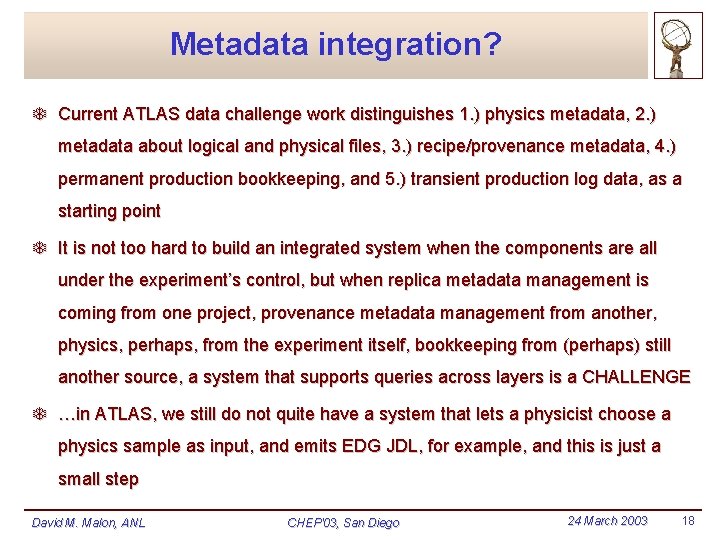 Metadata integration?

Current ATLAS data challenge work distinguishes 1.) physics metadata, 2.) metadata about logical and physical files, 3.) recipe/provenance metadata, 4.) permanent production bookkeeping, and 5.) transient production log data, as a starting point

It is not too hard to build an integrated system when the components are all under the experiment's control, but when replica metadata management is coming from one project, provenance metadata management from another, physics, perhaps, from the experiment itself, bookkeeping from (perhaps) still another source, a system that supports queries across layers is a CHALLENGE

…in ATLAS, we still do not quite have a system that lets a physicist choose a physics sample as input, and emits EDG JDL, for example, and this is just a small step

David M. Malon, ANL CHEP'03, San Diego 24 March 2003 18